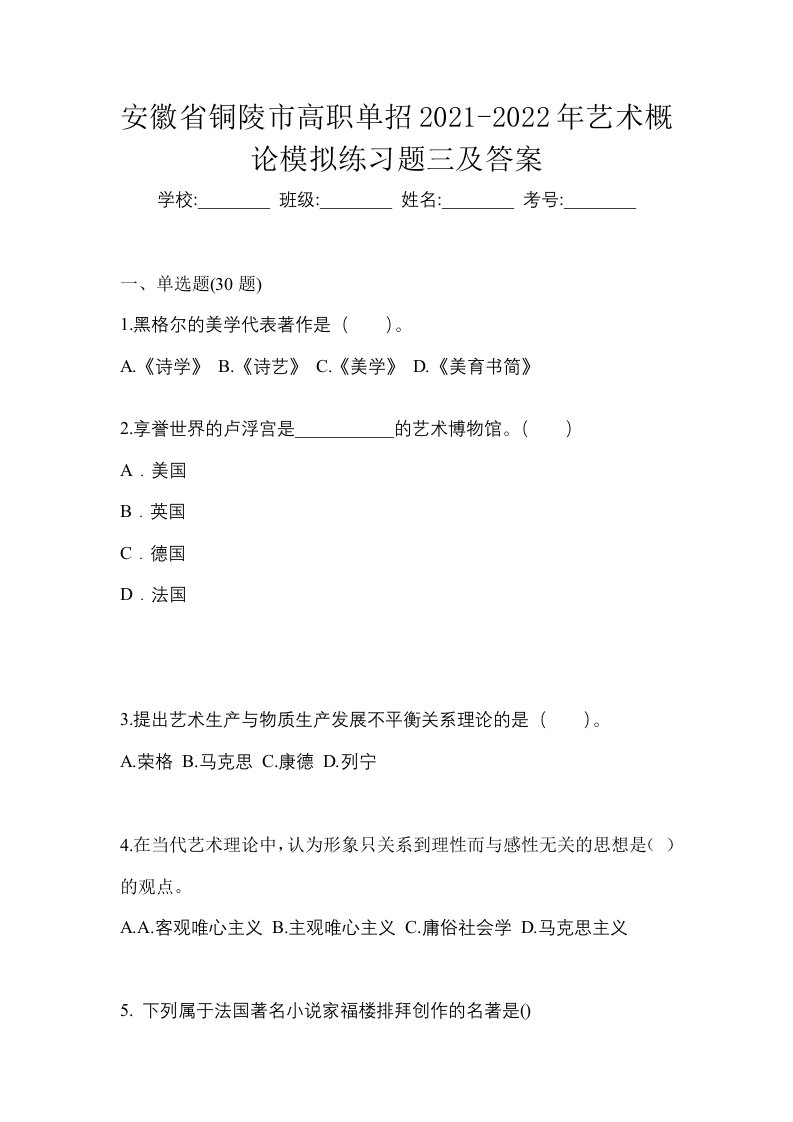 安徽省铜陵市高职单招2021-2022年艺术概论模拟练习题三及答案

学校:________ 班级:________ 姓名:________ 考号:________

一、单选题(30 题)

1.黑格尔的美学代表著作是（　）。

A.《诗学》 B.《诗艺》 C.《美学》 D.《美育书简》

2.享誉世界的卢浮宫是___________的艺术博物馆。(　)

A．美国

B．英国

C．德国

D．法国

3.提出艺术生产与物质生产发展不平衡关系理论的是（　）。

A.荣格 B.马克思 C.康德 D.列宁

4.在当代艺术理论中，认为形象只关系到理性而与感性无关的思想是（ ）的观点。

A.A.客观唯心主义 B.主观唯心主义 C.庸俗社会学 D.马克思主义

5. 下列属于法国著名小说家福楼排拜创作的名著是()